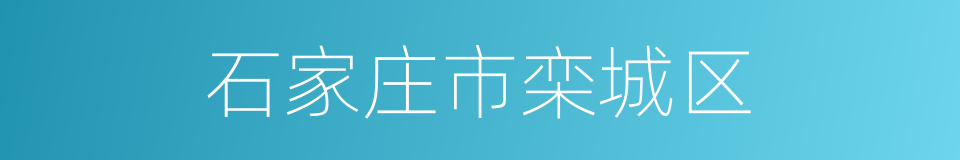 石家庄市栾城区